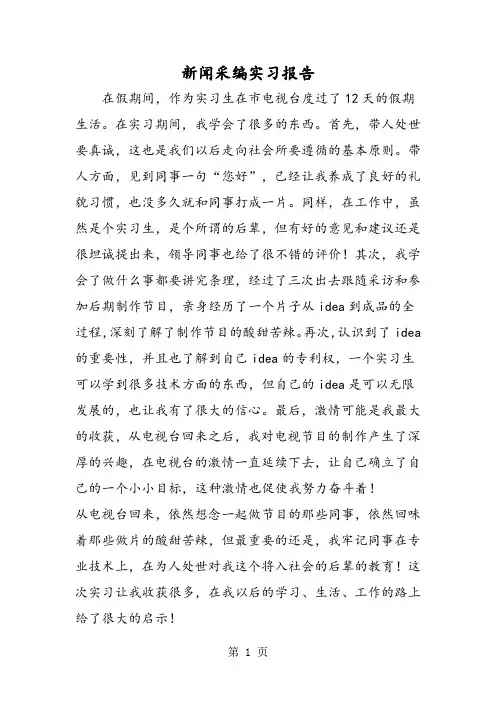 新闻采编实习报告

在假期间，作为实习生在市电视台度过了12天的假期生活。在实习期间，我学会了很多的东西。首先，带人处世要真诚，这也是我们以后走向社会所要遵循的基本原则。带人方面，见到同事一句“您好”，已经让我养成了良好的礼貌习惯，也没多久就和同事打成一片。同样，在工作中，虽然是个实习生，是个所谓的后辈，但有好的意见和建议还是很坦诚提出来，领导同事也给了很不错的评价！其次，我学会了做什么事都要讲究条理，经过了三次出去跟随采访和参加后期制作节目，亲身经历了一个片子从idea到成品的全过程，深刻了解了制作节目的酸甜苦辣。再次，认识到了idea的重要性，并且也了解到自己idea的专利权，一个实习生可以学到很多技术方面的东西，但自己的idea是可以无限发展的，也让我有了很大的信心。最后，激情可能是我最大的收获，从电视台回来之后，我对电视节目的制作产生了深厚的兴趣，在电视台的激情一直延续下去，让自己确立了自己的一个小小目标，这种激情也促使我努力奋斗着！

从电视台回来，依然想念一起做节目的那些同事，依然回味着那些做片的酸甜苦辣，但最重要的还是，我牢记同事在专业技术上，在为人处世对我这个将入社会的后辈的教育！这次实习让我收获很多，在我以后的学习、生活、工作的路上给了很大的启示！

第 1 页